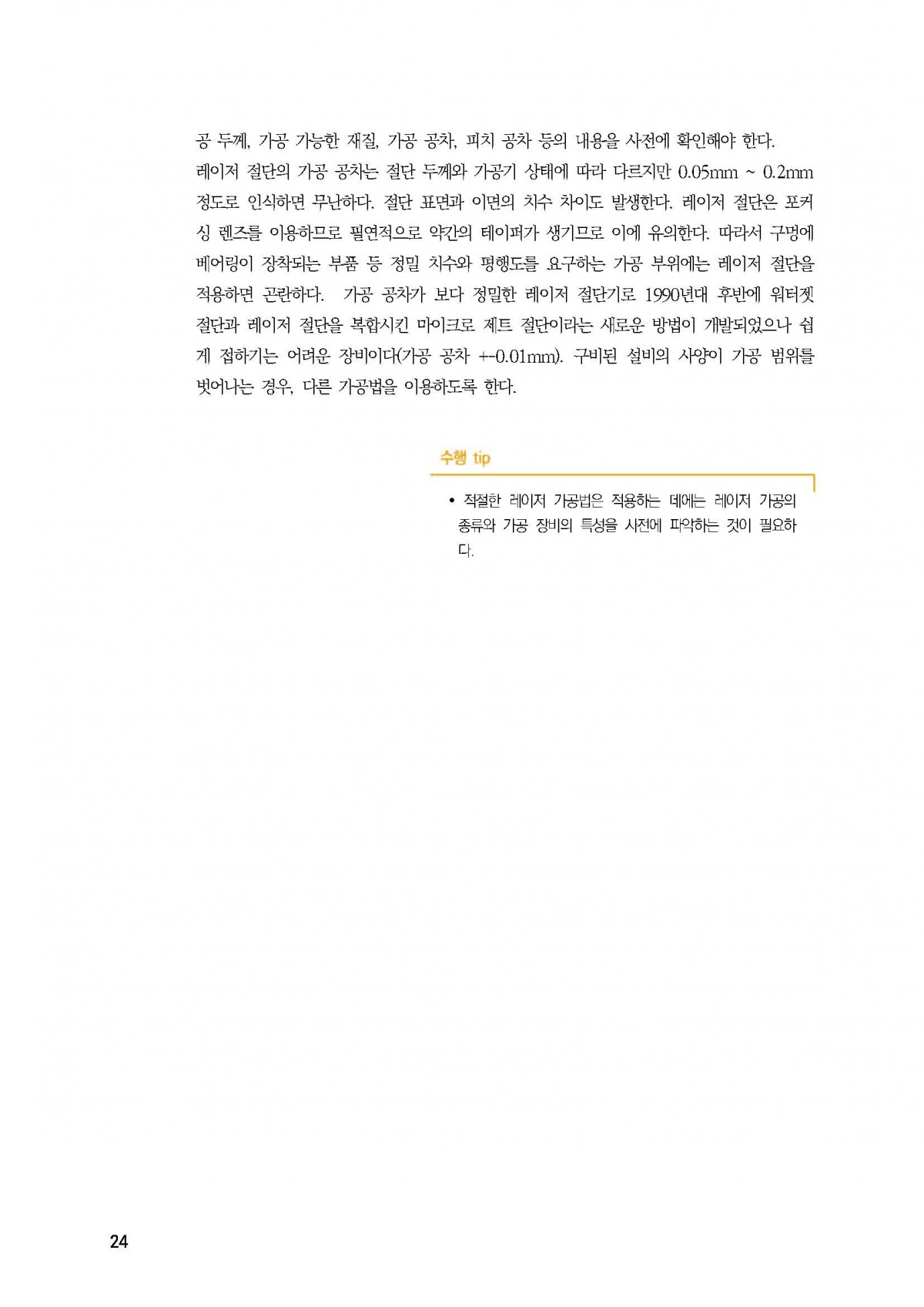 공 두께, 가공 가능한 재질, 가공 공차, 피치 공차 등의 내용을 사전에 확인해야 한다.
레이저 절단의 가공 공차는 절단 두께와 가공기 상태에 따라 다르지만 0.05mm ~ 0.2mm 정도로 인식하면 무난하다. 절단 표면과 이면의 치수 차이도 발생한다. 레이저 절단은 포커싱 렌즈를 이용하므로 필연적으로 약간의 테이퍼가 생기므로 이에 유의한다. 따라서 구멍에 베어링이 장착되는 부품 등 정밀 치수와 평행도를 요구하는 가공 부위에는 레이저 절단을 적용하면 곤란하다. 가공 공차가 보다 정밀한 레이저 절단기로 1990년대 후반에 워터젯 절단과 레이저 절단을 복합시킨 마이크로 제트 절단이라는 새로운 방법이 개발되었으나 쉽게 접하기는 어려운 장비이다(가공 공차 +-0.01mm). 구비된 설비의 사양이 가공 범위를 벗어나는 경우, 다른 가공법을 이용하도록 한다.

수행 tip

• 적절한 레이저 가공법은 적용하는 데에는 레이저 가공의 종류와 가공 장비의 특성을 사전에 파악하는 것이 필요하다.

24